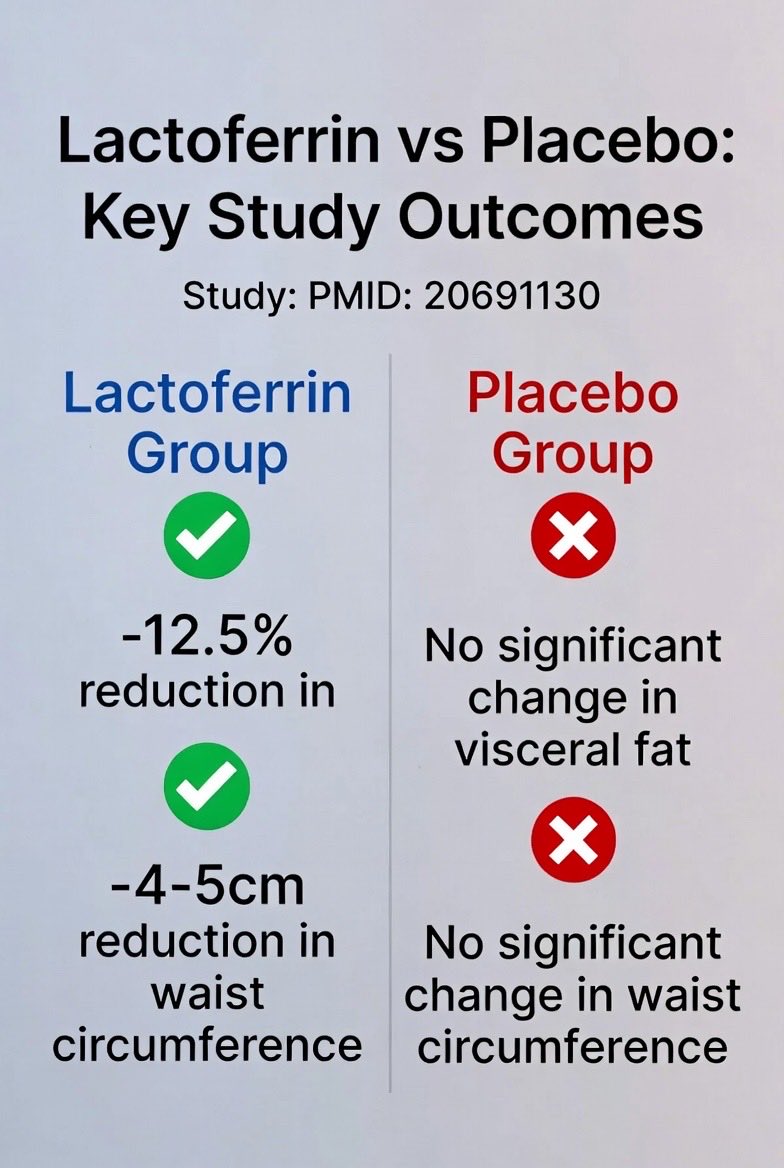 Lactoferrin vs Placebo: Key Study Outcomes

Study: PMID: 20691130

Lactoferrin Group

-12.5% reduction in

-4-5cm reduction in waist circumference

Placebo Group

No significant change in visceral fat

No significant change in waist circumference